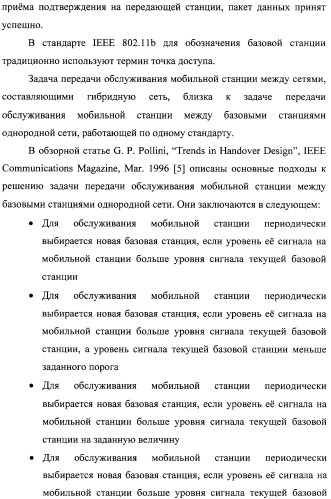 приёма подтверждения на передающей станции, пакет данных принят успешно.

В стандарте IEEE 802.11b для обозначения базовой станции традиционно используют термин точка доступа.

Задача передачи обслуживания мобильной станции между сетями, составляющими гибридную сеть, близка к задаче передачи обслуживания мобильной станции между базовыми станциями однородной сети, работающей по одному стандарту.

В обзорной статье G. P. Pollini, “Trends in Handover Design”, IEEE Communications Magazine, Mar. 1996 [5] описаны основные подходы к решению задачи передачи обслуживания мобильной станции между базовыми станциями однородной сети. Они заключаются в следующем:

• Для обслуживания мобильной станции периодически выбирается новая базовая станция, если уровень её сигнала на мобильной станции больше уровня сигнала текущей базовой станции

• Для обслуживания мобильной станции периодически выбирается новая базовая станция, если уровень её сигнала на мобильной станции больше уровня сигнала текущей базовой станции, а уровень сигнала текущей базовой станции меньше заданного порога

• Для обслуживания мобильной станции периодически выбирается новая базовая станция, если уровень её сигнала на мобильной станции больше уровня сигнала текущей базовой станции на заданную величину

• Для обслуживания мобильной станции периодически выбирается новая базовая станция, если уровень её сигнала на мобильной станции больше уровня сигнала текущей базовой